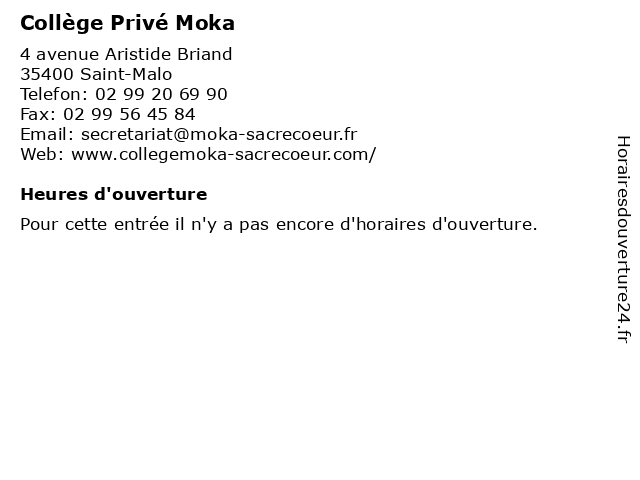 Collège Privé Moka

4 avenue Aristide Briand
35400 Saint-Malo
Telefon: 02 99 20 69 90
Fax: 02 99 56 45 84
Email: secretariat@moka-sacrecoeur.fr
Web: www.collegemoka-sacrecoeur.com/

Heures d'ouverture

Pour cette entrée il n'y a pas encore d'horaires d'ouverture.

Horairesdouverture24.fr